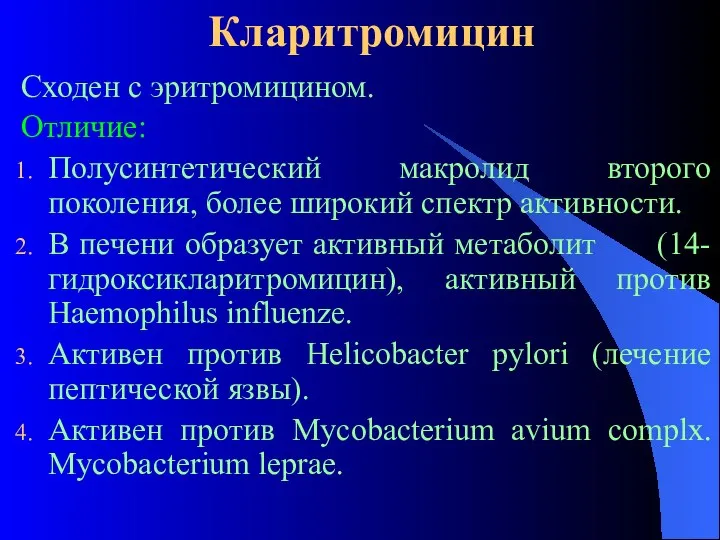 Кларитромицин

Сходен с эритромицином.

Отличие:

1. Полусинтетический макролид второго поколения, более широкий спектр активности.
2. В печени образует активный метаболит (14-гидроксикларитромицин), активный против Haemophilus influenze.
3. Активен против Helicobacter pylori (лечение пептической язвы).
4. Активен против Mycobacterium avium complx. Mycobacterium leprae.